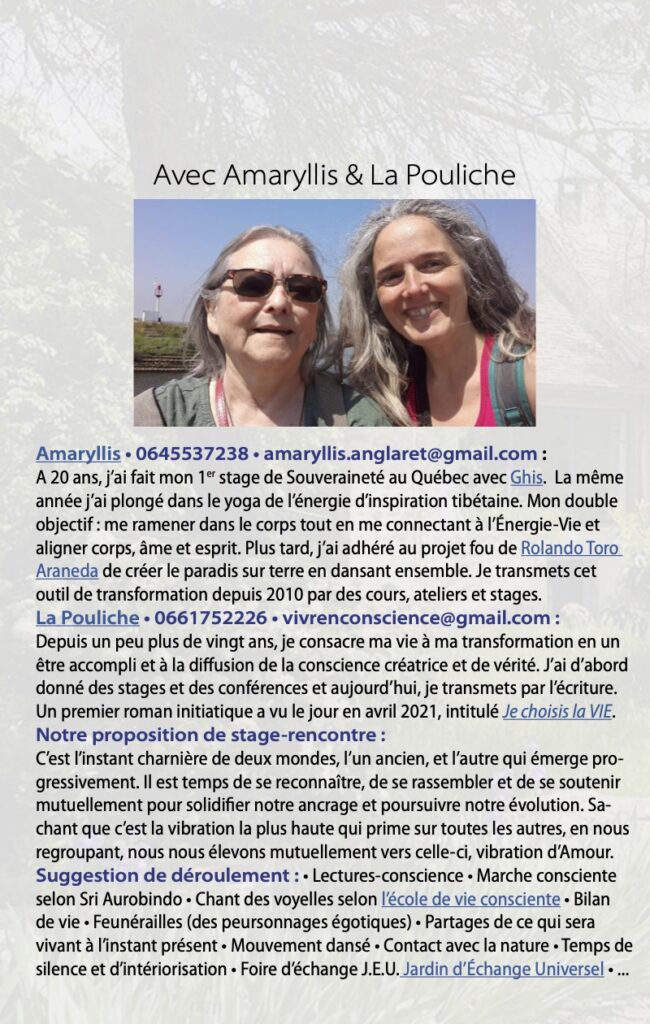 Avec Amaryllis & La Pouliche

Amaryllis • 0645537238 • amaryllis.anglaret@gmail.com :
A 20 ans, j'ai fait mon 1$^{er}$ stage de Souveraineté au Québec avec Ghis. La même année j'ai plongé dans le yoga de l'énergie d'inspiration tibétaine. Mon double objectif : me ramener dans le corps tout en me connectant à l'Énergie-Vie et aligner corps, âme et esprit. Plus tard, j'ai adhéré au projet fou de Rolando Toro Araneda de créer le paradis sur terre en dansant ensemble. Je transmets cet outil de transformation depuis 2010 par des cours, ateliers et stages.
La Pouliche • 0661752226 • vivrenconscience@gmail.com :
Depuis un peu plus de vingt ans, je consacre ma vie à ma transformation en un être accompli et à la diffusion de la conscience créatrice et de vérité. J'ai d'abord donné des stages et des conférences et aujourd'hui, je transmets par l'écriture. Un premier roman initiatique a vu le jour en avril 2021, intitulé Je choisis la VIE.
Notre proposition de stage-rencontre :
C'est l'instant charnière de deux mondes, l'un ancien, et l'autre qui émerge progressivement. Il est temps de se reconnaître, de se rassembler et de se soutenir mutuellement pour solidifier notre ancrage et poursuivre notre évolution. Sachant que c'est la vibration la plus haute qui prime sur toutes les autres, en nous regroupant, nous nous élevons mutuellement vers celle-ci, vibration d'Amour.
Suggestion de déroulement : • Lectures-conscience • Marche consciente selon Sri Aurobindo • Chant des voyelles selon l'école de vie consciente • Bilan de vie • Feunérailles (des peursonnages égotiques) • Partages de ce qui sera vivant à l'instant présent • Mouvement dansé • Contact avec la nature • Temps de silence et d'intériorisation • Foire d'échange J.E.U. Jardin d'Échange Universel • ...